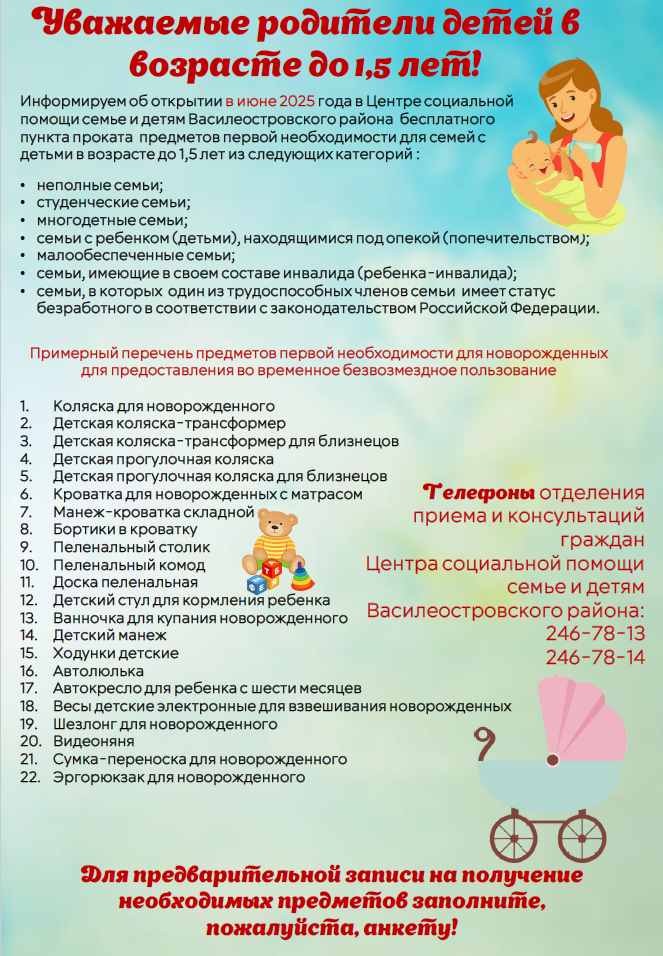 Уважаемые родители детей в возрасте до 1,5 лет!

Информируем об открытии в июне 2025 года в Центре социальной помощи семье и детям Василеостровского района бесплатного пункта проката предметов первой необходимости для семей с детьми в возрасте до 1,5 лет из следующих категорий :

• неполные семьи;
• студенческие семьи;
• многодетные семьи;
• семьи с ребенком (детьми), находящимися под опекой (попечительством);
• малообеспеченные семьи;
• семьи, имеющие в своем составе инвалида (ребенка-инвалида);
• семьи, в которых один из трудоспособных членов семьи имеет статус безработного в соответствии с законодательством Российской Федерации.

Примерный перечень предметов первой необходимости для новорожденных для предоставления во временное безвозмездное пользование

1. Коляска для новорожденного
2. Детская коляска-трансформер
3. Детская коляска-трансформер для близнецов
4. Детская прогулочная коляска
5. Детская прогулочная коляска для близнецов
6. Кроватка для новорожденных с матрасом
7. Манеж-кроватка складной
8. Бортики в кроватку
9. Пеленальный столик
10. Пеленальный комод
11. Доска пеленальная
12. Детский стул для кормления ребенка
13. Ванночка для купания новорожденного
14. Детский манеж
15. Ходунки детские
16. Автолюлька
17. Автокресло для ребенка с шести месяцев
18. Весы детские электронные для взвешивания новорожденных
19. Шезлонг для новорожденного
20. Видеоняня
21. Сумка-переноска для новорожденного
22. Эргорюкзак для новорожденного

Телефоны отделения приема и консультаций граждан Центра социальной помощи семье и детям Василеостровского района:
246-78-13
246-78-14

Для предварительной записи на получение необходимых предметов заполните, пожалуйста, анкету!